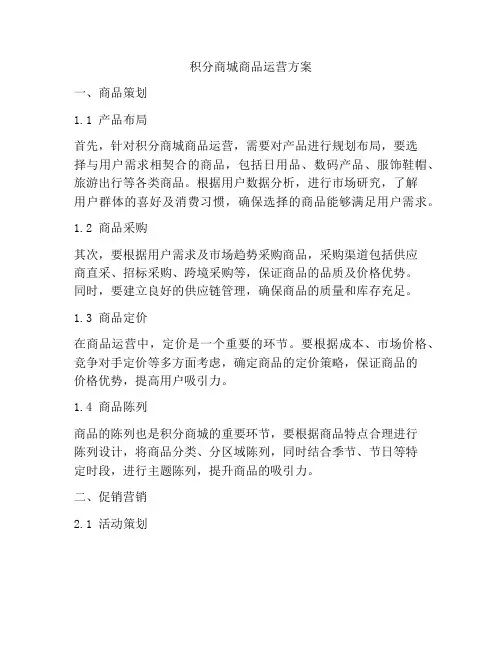 积分商城商品运营方案

一、商品策划

1.1 产品布局

首先，针对积分商城商品运营，需要对产品进行规划布局，要选择与用户需求相契合的商品，包括日用品、数码产品、服饰鞋帽、旅游出行等各类商品。根据用户数据分析，进行市场研究，了解用户群体的喜好及消费习惯，确保选择的商品能够满足用户需求。

1.2 商品采购

其次，要根据用户需求及市场趋势采购商品，采购渠道包括供应商直采、招标采购、跨境采购等，保证商品的品质及价格优势。同时，要建立良好的供应链管理，确保商品的质量和库存充足。

1.3 商品定价

在商品运营中，定价是一个重要的环节。要根据成本、市场价格、竞争对手定价等多方面考虑，确定商品的定价策略，保证商品的价格优势，提高用户吸引力。

1.4 商品陈列

商品的陈列也是积分商城的重要环节，要根据商品特点合理进行陈列设计，将商品分类、分区域陈列，同时结合季节、节日等特定时段，进行主题陈列，提升商品的吸引力。

二、促销营销

2.1 活动策划